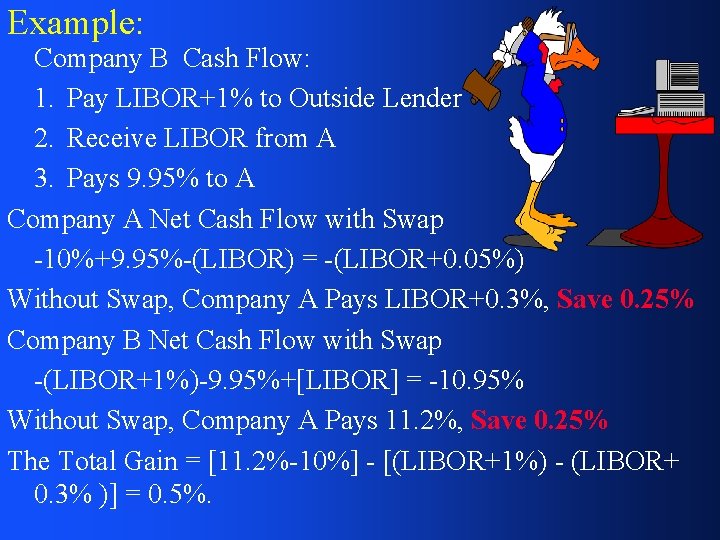 Example:

Company B Cash Flow:

1. Pay LIBOR+1% to Outside Lender

2. Receive LIBOR from A

3. Pays 9.95% to A

Company A Net Cash Flow with Swap

-10%+9.95%-(LIBOR) = -(LIBOR+0.05%)

Without Swap, Company A Pays LIBOR+0.3%, Save 0.25%

Company B Net Cash Flow with Swap

-(LIBOR+1%)-9.95%+[LIBOR] = -10.95%

Without Swap, Company A Pays 11.2%, Save 0.25%

The Total Gain = [11.2%-10%] - [(LIBOR+1%) - (LIBOR+ 0.3% )] = 0.5%.